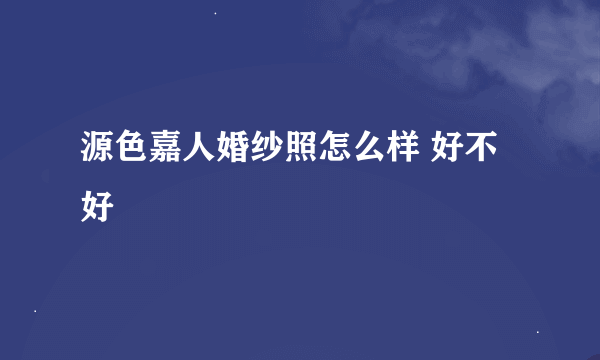 源色嘉人婚纱照怎么样 好不好